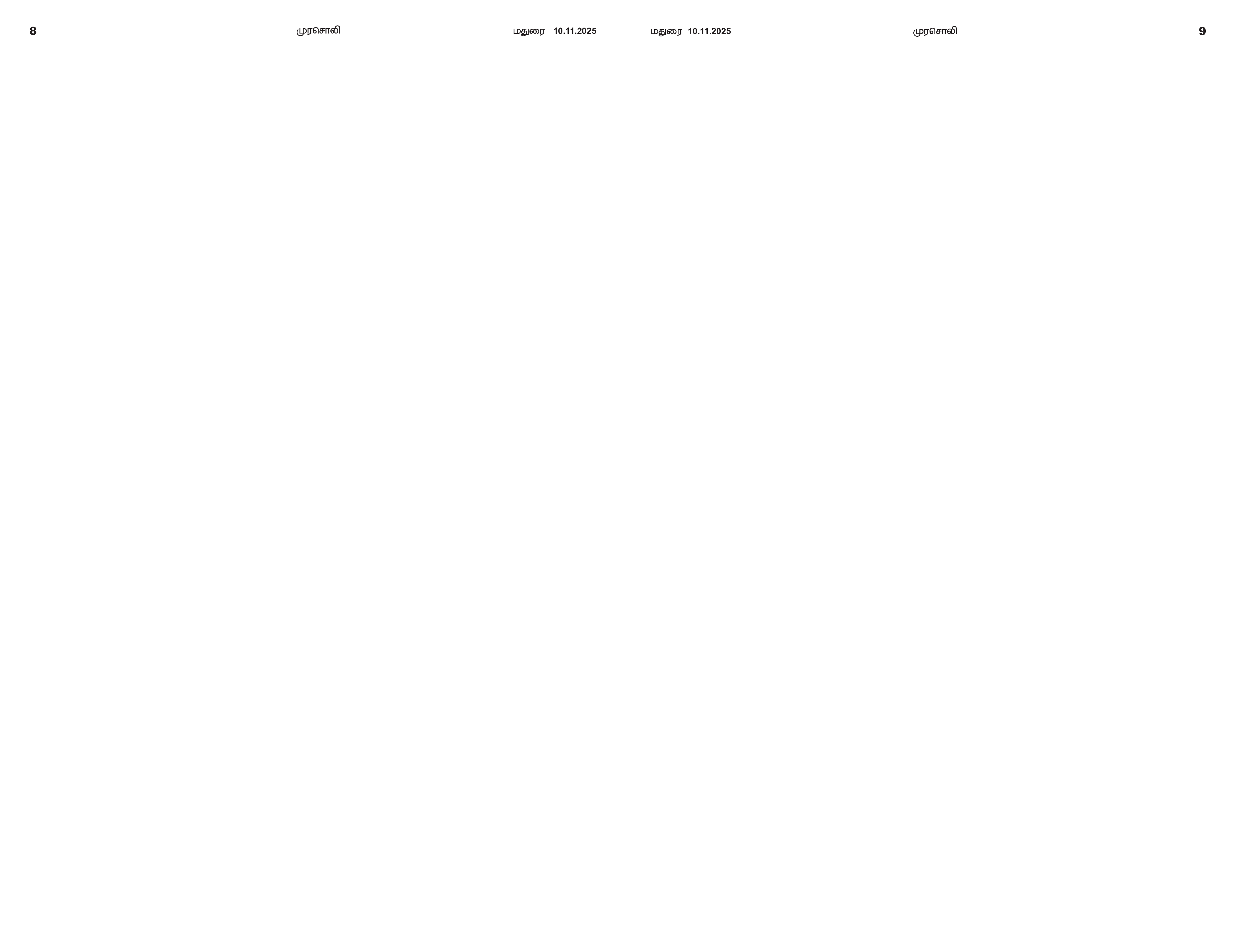 8 முரசொலி மதுரை 10.11.2025

மதுரை 10.11.2025 முரசொலி 9